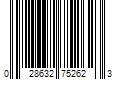 0 28632 75262 3